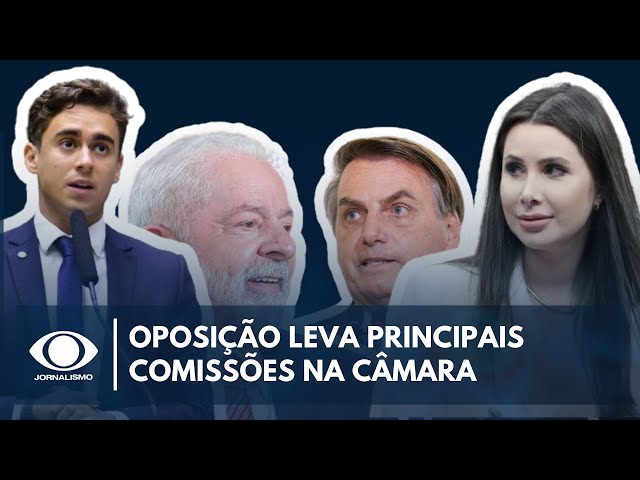 JORNALISMO

OPOSIÇÃO LEVA PRINCIPAIS COMISSÕES NA CÂMARA